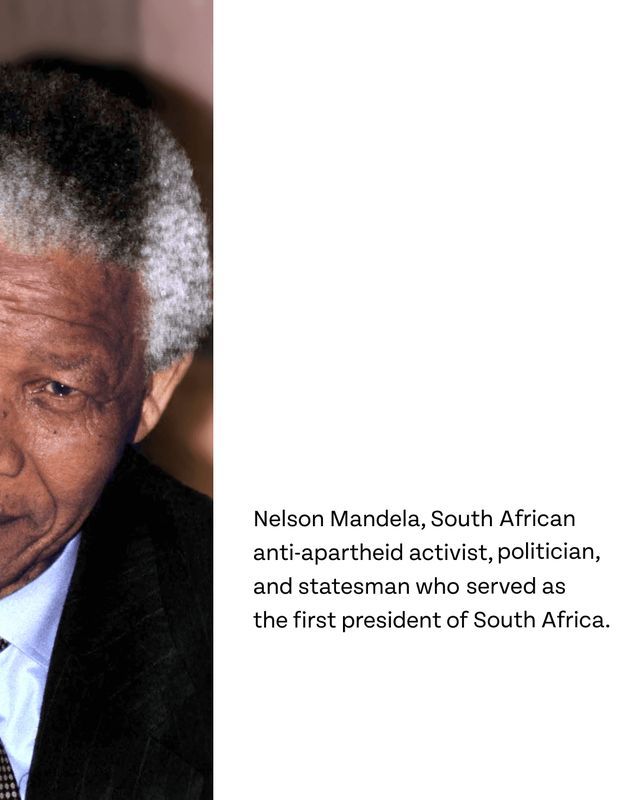 Nelson Mandela, South African anti-apartheid activist, politician, and statesman who served as the first president of South Africa.